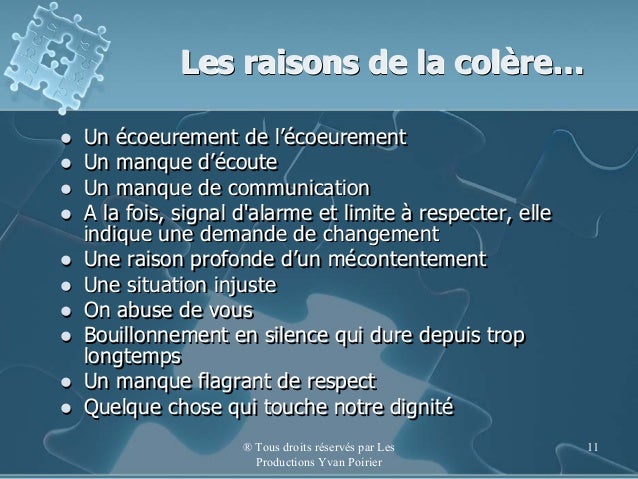 Les raisons de la colère…

• Un écoeurement de l'écoeurement
• Un manque d'écoute
• Un manque de communication
• A la fois, signal d'alarme et limite à respecter, elle indique une demande de changement
• Une raison profonde d'un mécontentement
• Une situation injuste
• On abuse de vous
• Bouillonnement en silence qui dure depuis trop longtemps
• Un manque flagrant de respect
• Quelque chose qui touche notre dignité

® Tous droits réservés par Les Productions Yvan Poirier

11